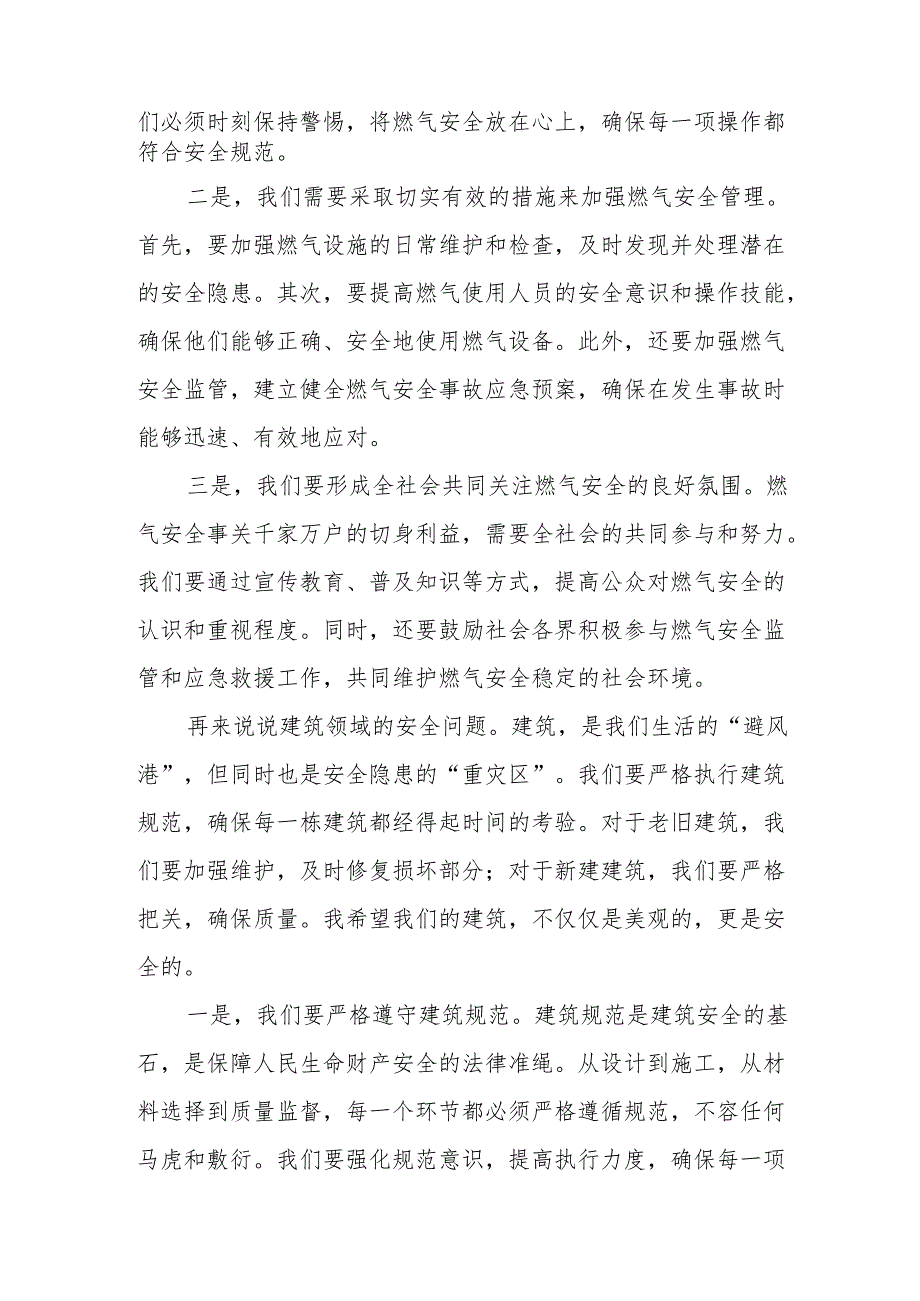 们必须时刻保持警惕，将燃气安全放在心上，确保每一项操作都符合安全规范。

二是，我们需要采取切实有效的措施来加强燃气安全管理。首先，要加强燃气设施的日常维护和检查，及时发现并处理潜在的安全隐患。其次，要提高燃气使用人员的安全意识和操作技能，确保他们能够正确、安全地使用燃气设备。此外，还要加强燃气安全监管，建立健全燃气安全事故应急预案，确保在发生事故时能够迅速、有效地应对。

三是，我们要形成全社会共同关注燃气安全的良好氛围。燃气安全事关千家万户的切身利益，需要全社会的共同参与和努力。我们要通过宣传教育、普及知识等方式，提高公众对燃气安全的认识和重视程度。同时，还要鼓励社会各界积极参与燃气安全监管和应急救援工作，共同维护燃气安全稳定的社会环境。

再来说说建筑领域的安全问题。建筑，是我们生活的“避风港”，但同时也是安全隐患的“重灾区”。我们要严格执行建筑规范，确保每一栋建筑都经得起时间的考验。对于老旧建筑，我们要加强维护，及时修复损坏部分；对于新建建筑，我们要严格把关，确保质量。我希望我们的建筑，不仅仅是美观的，更是安全的。

一是，我们要严格遵守建筑规范。建筑规范是建筑安全的基石，是保障人民生命财产安全的法律准绳。从设计到施工，从材料选择到质量监督，每一个环节都必须严格遵循规范，不容任何马虎和敷衍。我们要强化规范意识，提高执行力度，确保每一项